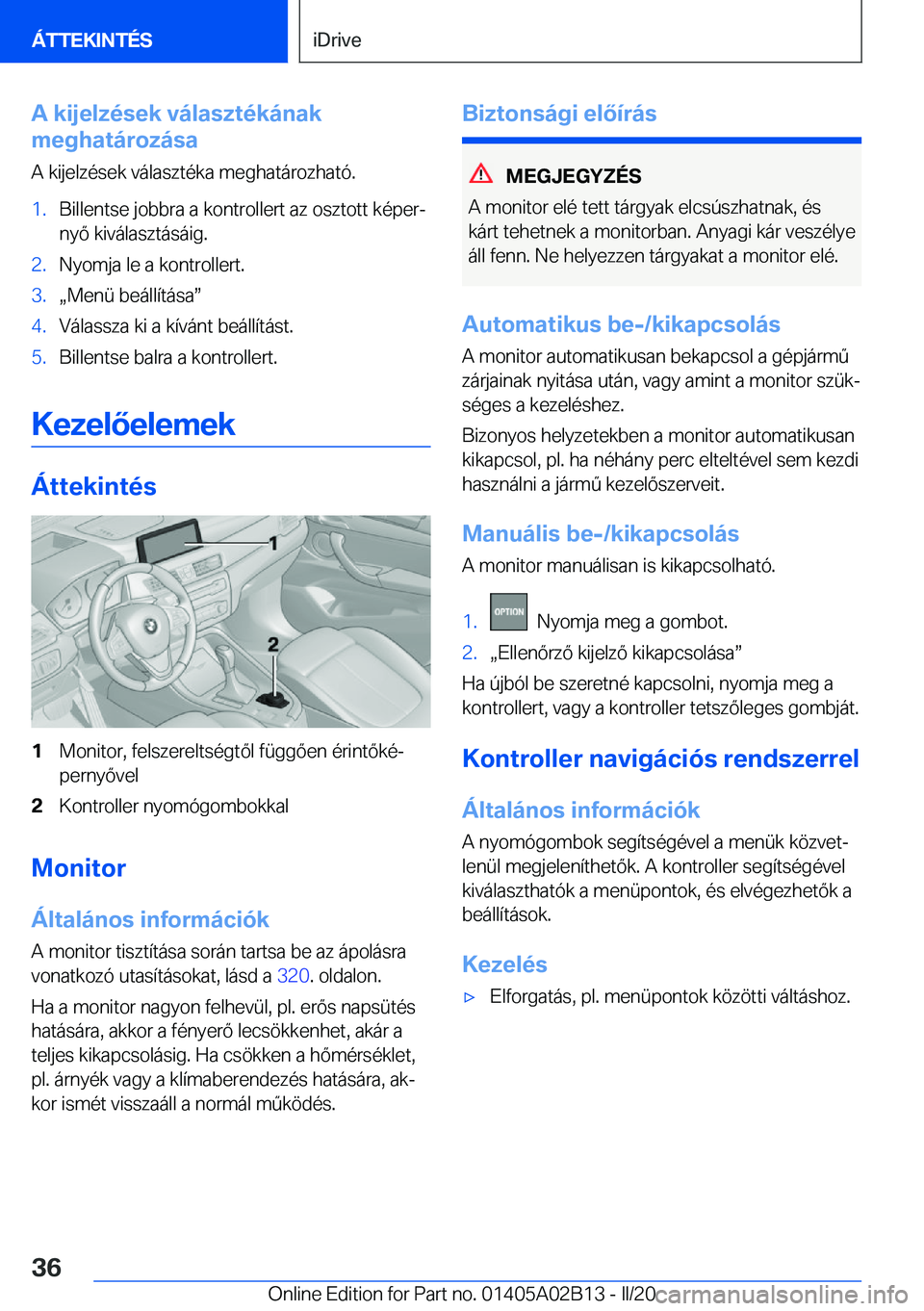 ÁTTEKINTÉS

iDrive

A kijelzések választékának meghatározása

A kijelzések választéka meghatározható.

1. Billentse jobbra a kontrollert az osztott képernyő kiválasztásáig.
2. Nyomja le a kontrollert.
3. „Menü beállítása”
4. Válassza ki a kívánt beállítást.
5. Billentse balra a kontrollert.

Kezelőelemek

Áttekintés

1

2

1 Monitor, felszereltségtől függően érintőképernyővel
2 Kontroller nyomógombokkal

Monitor

Általános információk

A monitor tisztítása során tartsa be az ápolásra vonatkozó utasításokat, lásd a 320. oldalon.

Ha a monitor nagyon felhevül, pl. erős napsütés hatására, akkor a fényerő lecsökkenhet, akár a teljes kikapcsolásig. Ha csökken a hőmérséklet, pl. árnyék vagy a klímaberendezés hatására, akkor ismét visszaáll a normál működés.

Biztonsági előírás

MEGJEGYZÉS

A monitor elé tett tárgyak elcsúszhatnak, és kárt tehetnek a monitorban. Anyagi kár veszélye áll fenn. Ne helyezzen tárgyakat a monitor elé.

Automatikus be-/kikapcsolás

A monitor automatikusan bekapcsol a gépjármű zárjainak nyitása után, vagy amint a monitor szükséges a kezeléshez.

Bizonyos helyzetekben a monitor automatikusan kikapcsol, pl. ha néhány perc elteltével sem kezdi használni a jármű kezelőszerveit.

Manuális be-/kikapcsolás

A monitor manuálisan is kikapcsolható.

1. OPTION Nyomja meg a gombot.
2. „Ellenőrző kijelző kikapcsolása”

Ha újból be szeretné kapcsolni, nyomja meg a kontrollert, vagy a kontroller tetszőleges gombját.

Kontroller navigációs rendszerrel

Általános információk

A nyomógombok segítségével a menük közvetlenül megjeleníthetők. A kontroller segítségével kiválaszthatók a menüpontok, és elvégezhetők a beállítások.

Kezelés

▷ Elforgatás, pl. menüpontok közötti váltáshoz.

36

Online Edition for Part no. 01405A02B13 - II/20 carmanualsonline.info